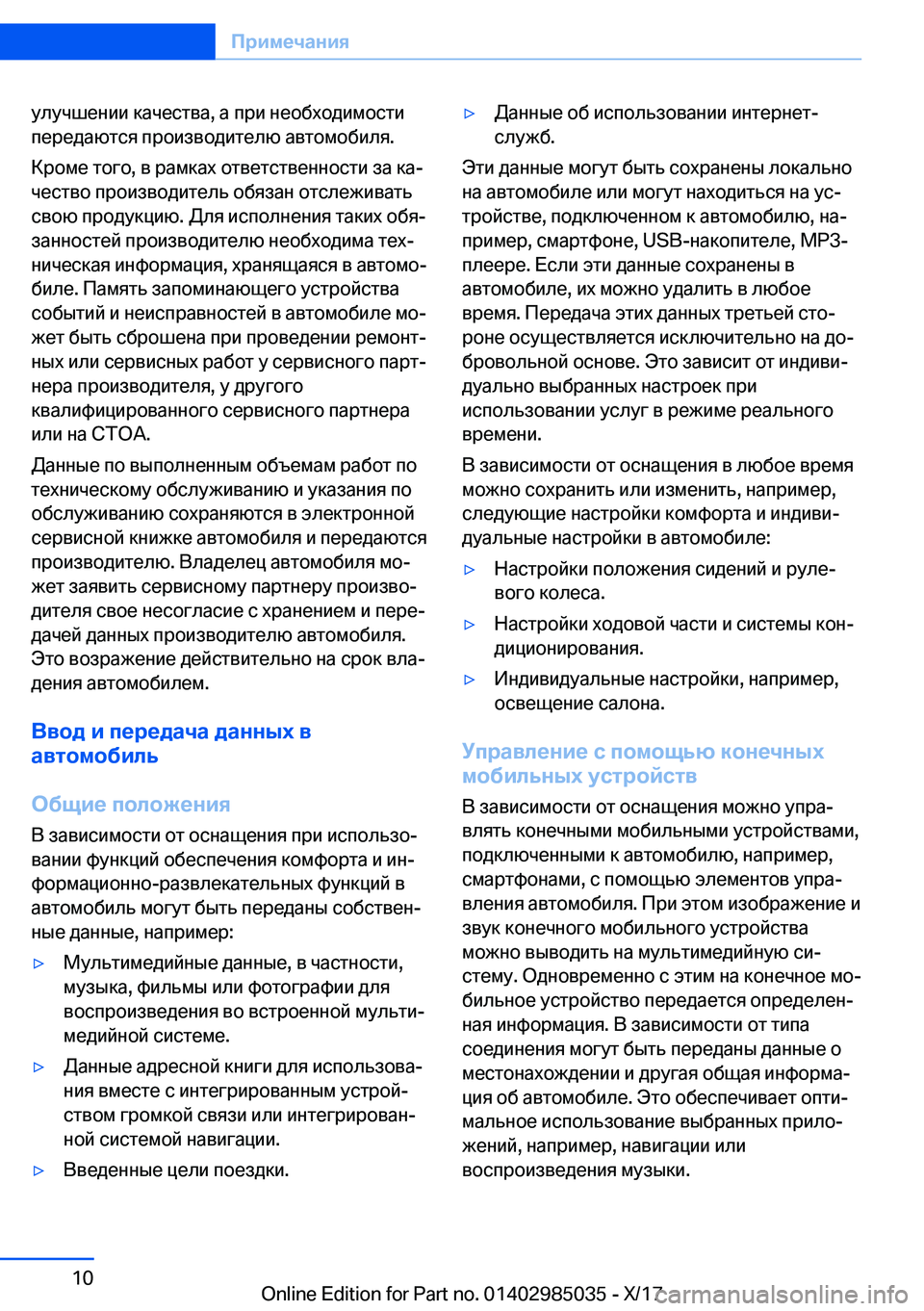 Примечания

улучшении качества, а при необходимости передаются производителю автомобиля.

Кроме того, в рамках ответственности за качество производитель обязан отслеживать свою продукцию. Для исполнения таких обязанностей производителю необходима техническая информация, хранящаяся в автомобиле. Память запоминающего устройства событий и неисправностей в автомобиле может быть сброшена при проведении ремонтных или сервисных работ у сервисного партнера производителя, у другого квалифицированного сервисного партнера или на СТОА.

Данные по выполненным объемам работ по техническому обслуживанию и указания по обслуживанию сохраняются в электронной сервисной книжке автомобиля и передаются производителю. Владелец автомобиля может заявить сервисному партнеру производителя свое несогласие с хранением и передачей данных производителю автомобиля. Это возражение действительно на срок владения автомобилем.

Ввод и передача данных в автомобиль

Общие положения

В зависимости от оснащения при использовании функций обеспечения комфорта и информационно-развлекательных функций в автомобиль могут быть переданы собственные данные, например:

▷ Мультимедийные данные, в частности, музыка, фильмы или фотографии для воспроизведения во встроенной мультимедийной системе.

▷ Данные адресной книги для использования вместе с интегрированным устройством громкой связи или интегрированной системой навигации.

▷ Введенные цели поездки.

▷ Данные об использовании интернет-служб.

Эти данные могут быть сохранены локально на автомобиле или могут находиться на устройстве, подключенном к автомобилю, например, смартфоне, USB-накопителе, MP3-плеере. Если эти данные сохранены в автомобиле, их можно удалить в любое время. Передача этих данных третьей стороне осуществляется исключительно на добровольной основе. Это зависит от индивидуально выбранных настроек при использовании услуг в режиме реального времени.

В зависимости от оснащения в любое время можно сохранить или изменить, например, следующие настройки комфорта и индивидуальные настройки в автомобиле:

▷ Настройки положения сидений и рулевого колеса.

▷ Настройки ходовой части и системы кондиционирования.

▷ Индивидуальные настройки, например, освещение салона.

Управление с помощью конечных мобильных устройств

В зависимости от оснащения можно управлять конечными мобильными устройствами, подключенными к автомобилю, например, смартфонами, с помощью элементов управления автомобиля. При этом изображение и звук конечного мобильного устройства можно выводить на мультимедийную систему. Одновременно с этим на конечное мобильное устройство передается определенная информация. В зависимости от типа соединения могут быть переданы данные о местонахождении и другая общая информация об автомобиле. Это обеспечивает оптимальное использование выбранных приложений, например, навигации или воспроизведения музыки.

10

Online Edition for Part no. 01402985035 - X/17

carmanualsonline.info